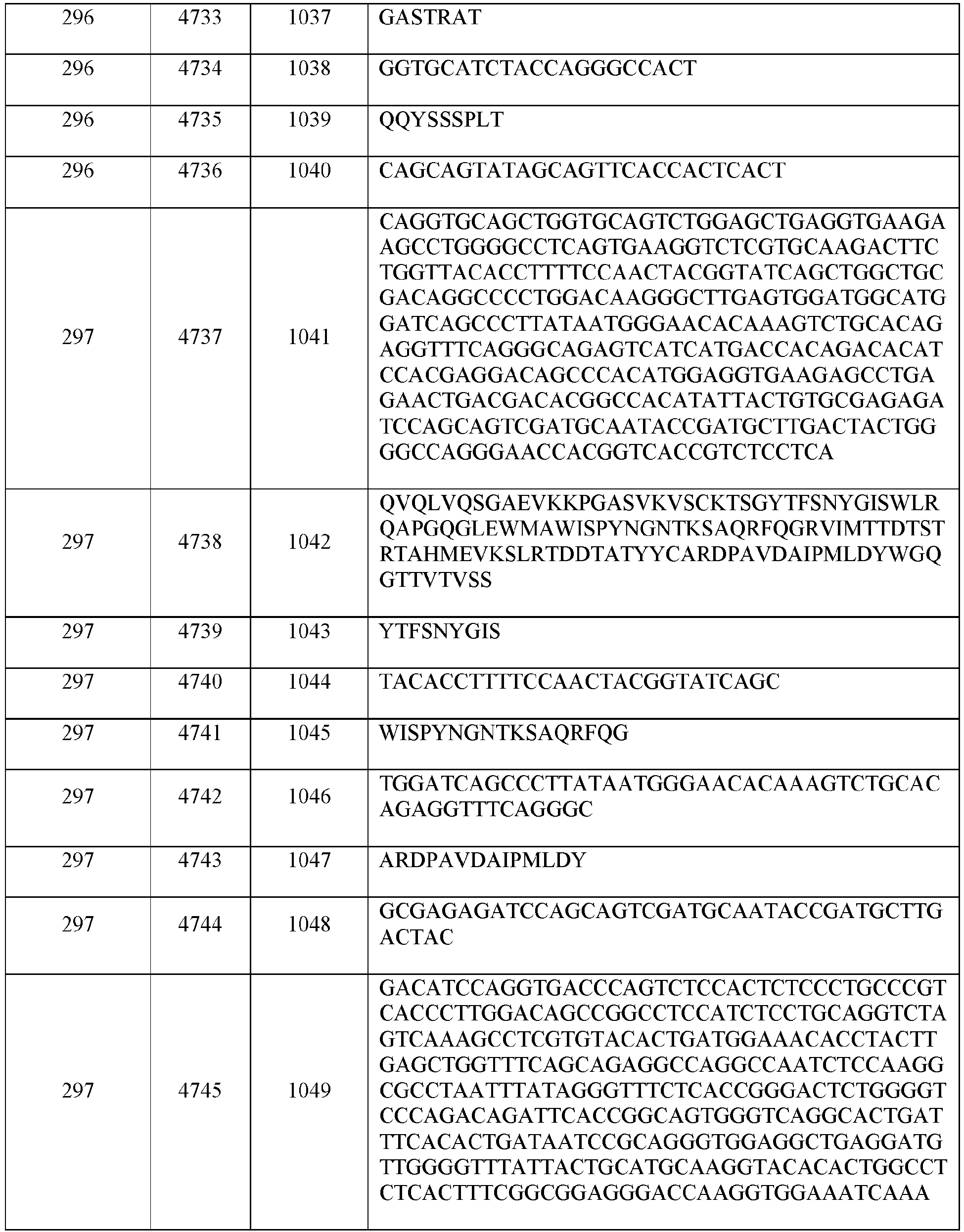 | 296 | 4733 | 1037 | GASTRAT |
|---|---|---|---|
| 296 | 4734 | 1038 | GGTGCATCTACCAGGGCCACT |
| 296 | 4735 | 1039 | QQYSSSPLT |
| 296 | 4736 | 1040 | CAGCAGTATAGCAGTTCACCACTCACT |
| 297 | 4737 | 1041 | CAGGTGCAGCTGGTGCAGTCTGGAGCTGAGGTGAAGAAGCCTGGGGCCTCAGTGAAGGTCTCGTGCAAGACTTCTGGTTACACCTTTTCCAACTACGGTATCAGCTGGCTGCGACAGGCCCCTGGACAAGGGCTTGAGTGGATGGCATGGATCAGCCCTTATAATGGGAACACAAAGTCTGCACAGAGGTTTCAGGGCAGAGTCATCATGACCACAGACACATCCACGAGGACAGCCCACATGGAGGTGAAGAGCCTGAGAACTGACGACACGGCCACATATTACTGTGCGAGAGATCCAGCAGTCGATGCAATACCGATGCTTGACTACTGGGGCCAGGGAACCACGGTCACCGTCTCCTCA |
| 297 | 4738 | 1042 | QVQLVQSGAEVKKPGASVKVSCKTSGYTFSNYGISWLRQAPGQGLEWMAWISPYNGNTKSAQRFQGRVIMTTDTSTRTAHMEVKSLRTDDTATYYCARDPAVDAIPMLDYWGQGTTVTVSS |
| 297 | 4739 | 1043 | YTFSNYGIS |
| 297 | 4740 | 1044 | TACACCTTTTCCAACTACGGTATCAGC |
| 297 | 4741 | 1045 | WISPYNGNTKSAQRFQG |
| 297 | 4742 | 1046 | TGGATCAGCCCTTATAATGGGAACACAAAGTCTGCACAGAGGTTTCAGGGC |
| 297 | 4743 | 1047 | ARDPAVDAIPMLDY |
| 297 | 4744 | 1048 | GCGAGAGATCCAGCAGTCGATGCAATACCGATGCTTGACTAC |
| 297 | 4745 | 1049 | GACATCCAGGTGACCCAGTCTCCACTCTCCCTGCCCGTCACCCTTGGACAGCCGGCCTCCATCTCCTGCAGGTCTAGTCAAAGCCTCGTGTACACTGATGGAAACACCTACTTGAGCTGGTTTCAGCAGAGGCCAGGCCAATCTCCAAGGCGCCTAATTTATAGGGTTTCTCACCGGGACTCTGGGGTCCCAGACAGATTCACCGGCAGTGGGTCAGGCACTGATTTCACACTGATAATCCGCAGGGTGGAGGCTGAGGATGTTGGGGTTTATTACTGCATGCAAGGTACACACTGGCCTCTCACTTTCGGCGGAGGGACCAAGGTGGAAATCAAA |